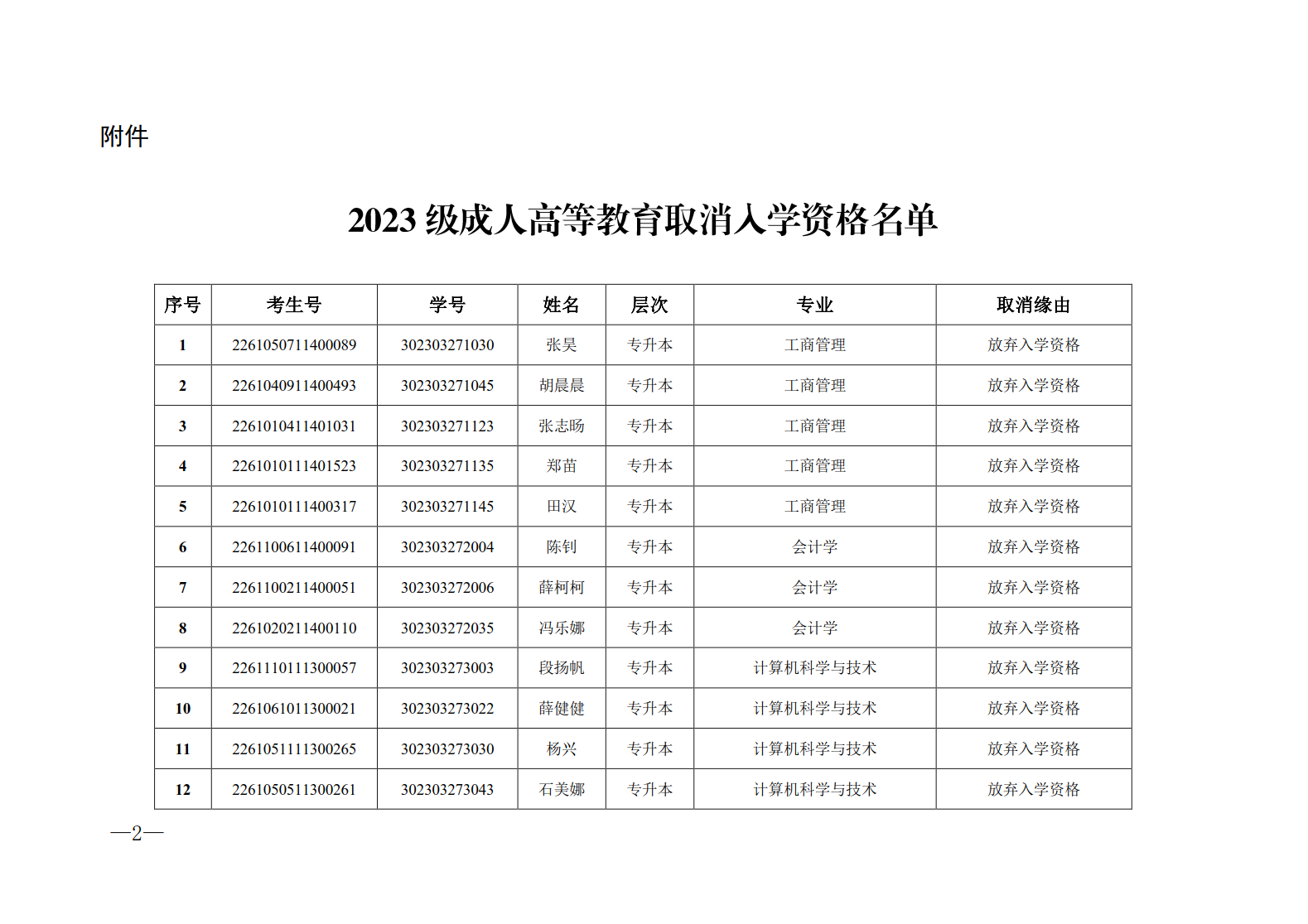 附件

2023 级成人高等教育取消入学资格名单

| 序号 | 考生号 | 学号 | 姓名 | 层次 | 专业 | 取消缘由 |
|---|---|---|---|---|---|---|
| 1 | 2261050711400089 | 302303271030 | 张昊 | 专升本 | 工商管理 | 放弃入学资格 |
| 2 | 2261040911400493 | 302303271045 | 胡晨晨 | 专升本 | 工商管理 | 放弃入学资格 |
| 3 | 2261010411401031 | 302303271123 | 张志旸 | 专升本 | 工商管理 | 放弃入学资格 |
| 4 | 2261010111401523 | 302303271135 | 郑苗 | 专升本 | 工商管理 | 放弃入学资格 |
| 5 | 2261010111400317 | 302303271145 | 田汉 | 专升本 | 工商管理 | 放弃入学资格 |
| 6 | 2261100611400091 | 302303272004 | 陈钊 | 专升本 | 会计学 | 放弃入学资格 |
| 7 | 2261100211400051 | 302303272006 | 薛柯柯 | 专升本 | 会计学 | 放弃入学资格 |
| 8 | 2261020211400110 | 302303272035 | 冯乐娜 | 专升本 | 会计学 | 放弃入学资格 |
| 9 | 2261110111300057 | 302303273003 | 段扬帆 | 专升本 | 计算机科学与技术 | 放弃入学资格 |
| 10 | 2261061011300021 | 302303273022 | 薛健健 | 专升本 | 计算机科学与技术 | 放弃入学资格 |
| 11 | 2261051111300265 | 302303273030 | 杨兴 | 专升本 | 计算机科学与技术 | 放弃入学资格 |
| 12 | 2261050511300261 | 302303273043 | 石美娜 | 专升本 | 计算机科学与技术 | 放弃入学资格 |

—2—